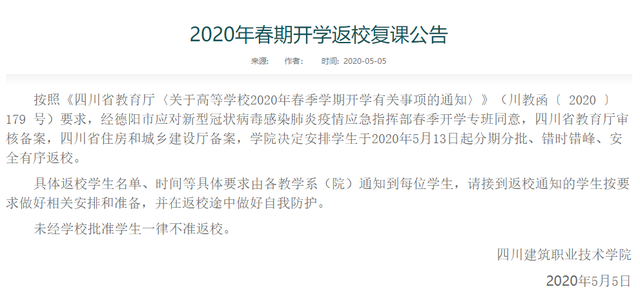 2020年春期开学返校复课公告

来源: 作者: 时间: 2020-05-05

按照《四川省教育厅〈关于高等学校2020年春季学期开学有关事项的通知〉》（川教函〔 2020 〕 179 号）要求，经德阳市应对新型冠状病毒感染肺炎疫情应急指挥部春季开学专班同意，四川省教育厅审核备案，四川省住房和城乡建设厅备案，学院决定安排学生于2020年5月13日起分期分批、错时错峰、安全有序返校。

具体返校学生名单、时间等具体要求由各教学系（院）通知到每位学生，请接到返校通知的学生按要求做好相关安排和准备，并在返校途中做好自我防护。

未经学校批准学生一律不准返校。

四川建筑职业技术学院

2020年5月5日